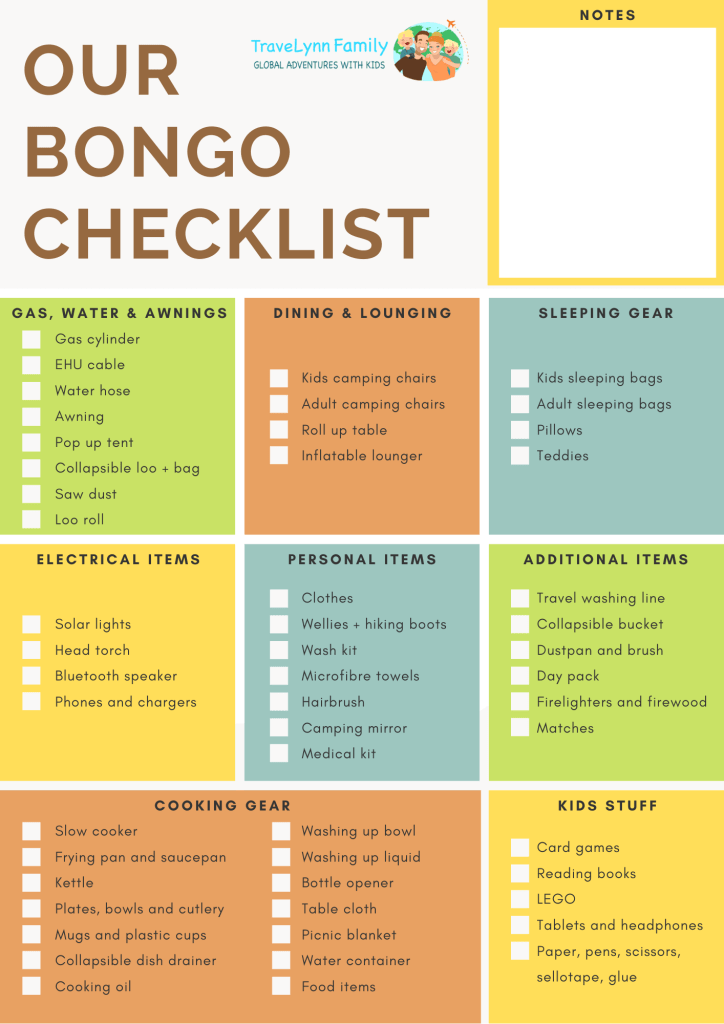 OUR BONGO CHECKLIST

TraveLynn Family
GLOBAL ADVENTURES WITH KIDS

NOTES

GAS, WATER & AWNINGS
☐ Gas cylinder
☐ EHU cable
☐ Water hose
☐ Awning
☐ Pop up tent
☐ Collapsible loo + bag
☐ Saw dust
☐ Loo roll

DINING & LOUNGING
☐ Kids camping chairs
☐ Adult camping chairs
☐ Roll up table
☐ Inflatable lounger

SLEEPING GEAR
☐ Kids sleeping bags
☐ Adult sleeping bags
☐ Pillows
☐ Teddies

ELECTRICAL ITEMS
☐ Solar lights
☐ Head torch
☐ Bluetooth speaker
☐ Phones and chargers

PERSONAL ITEMS
☐ Clothes
☐ Wellies + hiking boots
☐ Wash kit
☐ Microfibre towels
☐ Hairbrush
☐ Camping mirror
☐ Medical kit

ADDITIONAL ITEMS
☐ Travel washing line
☐ Collapsible bucket
☐ Dustpan and brush
☐ Day pack
☐ Firelighters and firewood
☐ Matches

COOKING GEAR
☐ Slow cooker
☐ Frying pan and saucepan
☐ Kettle
☐ Plates, bowls and cutlery
☐ Mugs and plastic cups
☐ Collapsible dish drainer
☐ Cooking oil
☐ Washing up bowl
☐ Washing up liquid
☐ Bottle opener
☐ Table cloth
☐ Picnic blanket
☐ Water container
☐ Food items

KIDS STUFF
☐ Card games
☐ Reading books
☐ LEGO
☐ Tablets and headphones
☐ Paper, pens, scissors, sellotape, glue